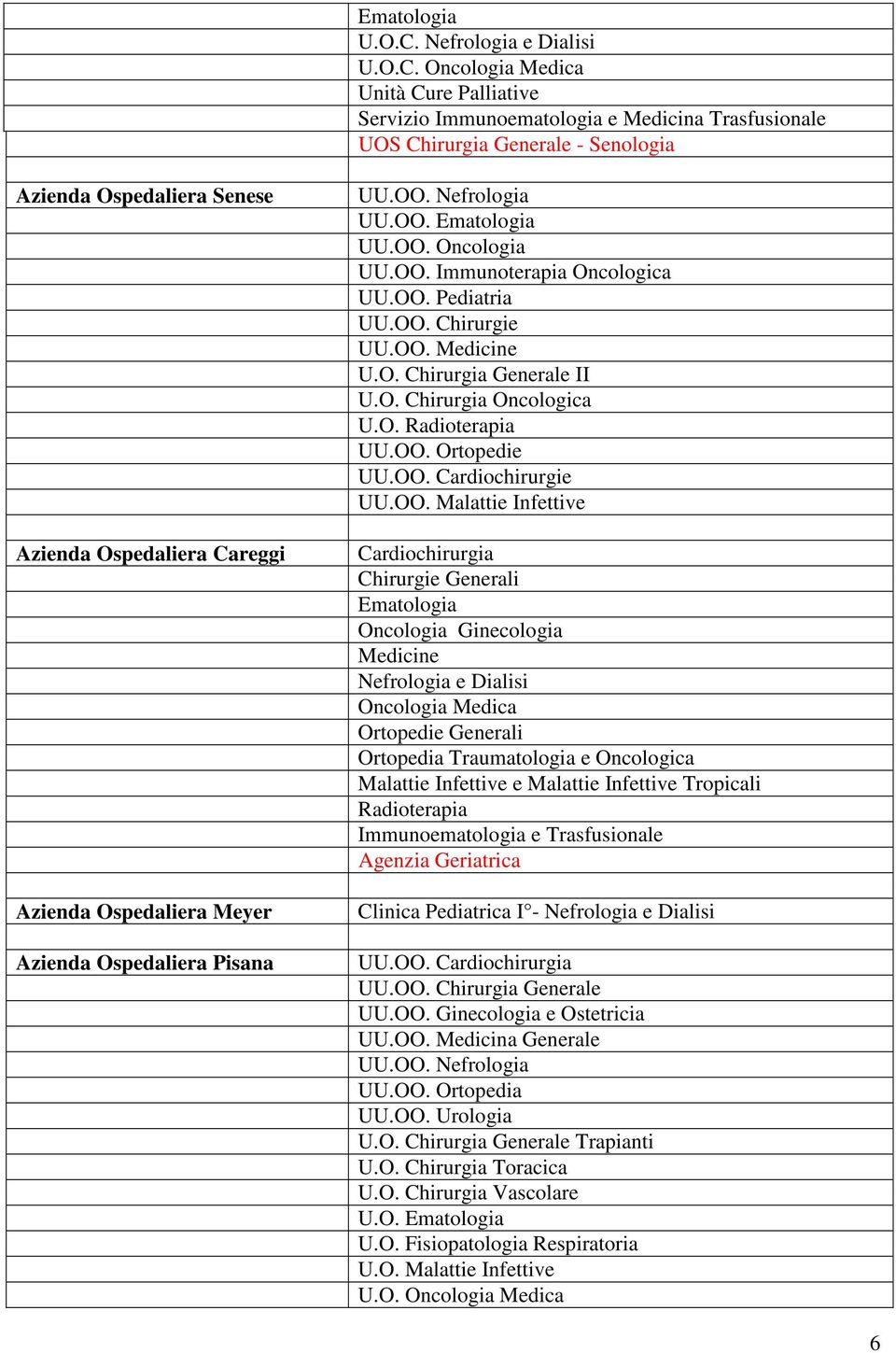 | | |
|---|---|
| | Ematologia |
| | U.O.C. Nefrologia e Dialisi |
| | U.O.C. Oncologia Medica |
| | Unità Cure Palliative |
| | Servizio Immunoematologia e Medicina Trasfusionale |
| | UOS Chirurgia Generale - Senologia |
| | |
| Azienda Ospedaliera Senese | UU.OO. Nefrologia |
| | UU.OO. Ematologia |
| | UU.OO. Oncologia |
| | UU.OO. Immunoterapia Oncologica |
| | UU.OO. Pediatria |
| | UU.OO. Chirurgie |
| | UU.OO. Medicine |
| | U.O. Chirurgia Generale II |
| | U.O. Chirurgia Oncologica |
| | U.O. Radioterapia |
| | UU.OO. Ortopedie |
| | UU.OO. Cardiochirurgie |
| | UU.OO. Malattie Infettive |
| | |
| Azienda Ospedaliera Careggi | Cardiochirurgia |
| | Chirurgie Generali |
| | Ematologia |
| | Oncologia Ginecologia |
| | Medicine |
| | Nefrologia e Dialisi |
| | Oncologia Medica |
| | Ortopedie Generali |
| | Ortopedia Traumatologia e Oncologica |
| | Malattie Infettive e Malattie Infettive Tropicali |
| | Radioterapia |
| | Immunoematologia e Trasfusionale |
| | Agenzia Geriatrica |
| | |
| Azienda Ospedaliera Meyer | Clinica Pediatrica I°- Nefrologia e Dialisi |
| | |
| Azienda Ospedaliera Pisana | UU.OO. Cardiochirurgia |
| | UU.OO. Chirurgia Generale |
| | UU.OO. Ginecologia e Ostetricia |
| | UU.OO. Medicina Generale |
| | UU.OO. Nefrologia |
| | UU.OO. Ortopedia |
| | UU.OO. Urologia |
| | U.O. Chirurgia Generale Trapianti |
| | U.O. Chirurgia Toracica |
| | U.O. Chirurgia Vascolare |
| | U.O. Ematologia |
| | U.O. Fisiopatologia Respiratoria |
| | U.O. Malattie Infettive |
| | U.O. Oncologia Medica |

6